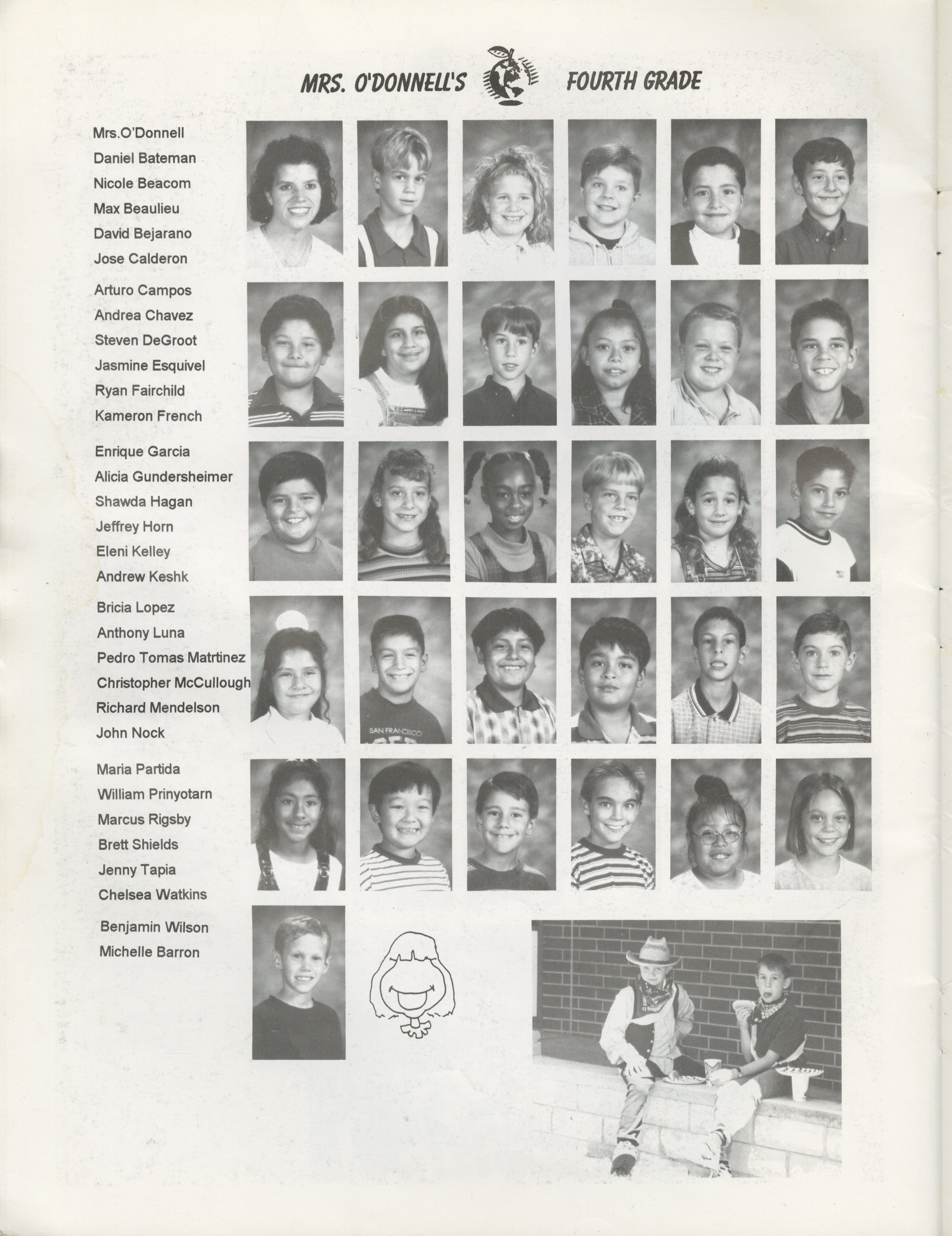 MRS. O'DONNELL'S FOURTH GRADE

Mrs.O'Donnell
Daniel Bateman
Nicole Beacom
Max Beaulieu
David Bejarano
Jose Calderon

Arturo Campos
Andrea Chavez
Steven DeGroot
Jasmine Esquivel
Ryan Fairchild
Kameron French

Enrique Garcia
Alicia Gundersheimer
Shawda Hagan
Jeffrey Horn
Eleni Kelley
Andrew Keshk

Bricia Lopez
Anthony Luna
Pedro Tomas Matrtinez
Christopher McCullough
Richard Mendelson
John Nock

Maria Partida
William Prinyotarn
Marcus Rigsby
Brett Shields
Jenny Tapia
Chelsea Watkins

Benjamin Wilson
Michelle Barron